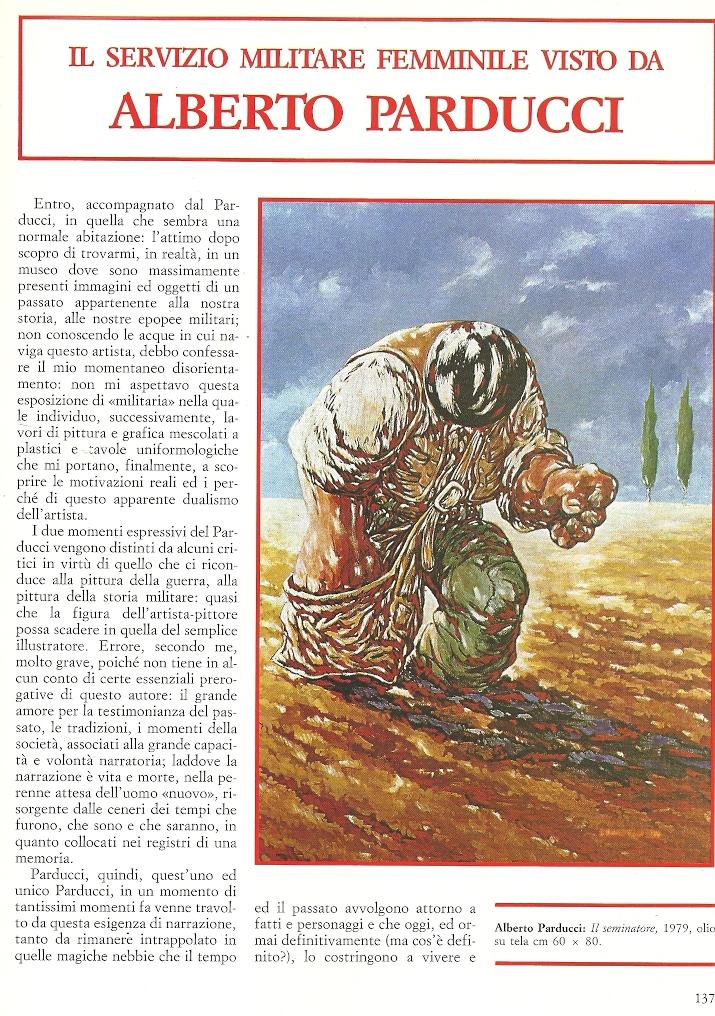 IL SERVIZIO MILITARE FEMMINILE VISTO DA
ALBERTO PARDUCCI

Entro, accompagnato dal Parducci, in quella che sembra una normale abitazione: l'attimo dopo scopro di trovarmi, in realtà, in un museo dove sono massimamente presenti immagini ed oggetti di un passato appartenente alla nostra storia, alle nostre epopee militari; non conoscendo le acque in cui naviga questo artista, debbo confessare il mio momentaneo disorientamento: non mi aspettavo questa esposizione di «militaria» nella quale individuo, successivamente, lavori di pittura e grafica mescolati a plastici e tavole uniformologiche che mi portano, finalmente, a scoprire le motivazioni reali ed i perché di questo apparente dualismo dell'artista.

I due momenti espressivi del Parducci vengono distinti da alcuni critici in virtù di quello che ci riconduce alla pittura della guerra, alla pittura della storia militare: quasi che la figura dell'artista-pittore possa scadere in quella del semplice illustratore. Errore, secondo me, molto grave, poiché non tiene in alcun conto di certe essenziali prerogative di questo autore: il grande amore per la testimonianza del passato, le tradizioni, i momenti della società, associati alla grande capacità e volontà narratoria; laddove la narrazione è vita e morte, nella perenne attesa dell'uomo «nuovo», risorgente dalle ceneri dei tempi che furono, che sono e che saranno, in quanto collocati nei registri di una memoria.

Parducci, quindi, quest'uno ed unico Parducci, in un momento di tantissimi momenti fa venne travolto da questa esigenza di narrazione, tanto da rimanere intrappolato in quelle magiche nebbie che il tempo ed il passato avvolgono attorno a fatti e personaggi e che oggi, ed ormai definitivamente (ma cos'è definito?), lo costringono a vivere e

Alberto Parducci: Il seminatore, 1979, olio su tela cm 60 × 80.

137